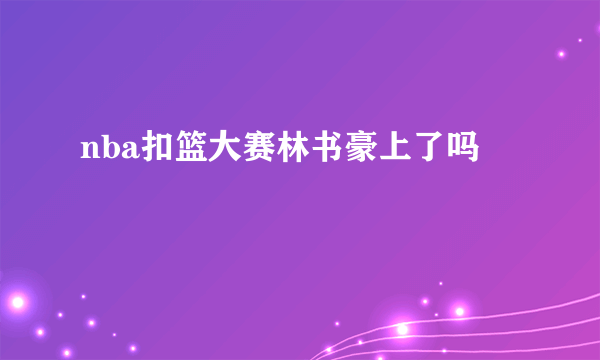 nba扣篮大赛林书豪上了吗